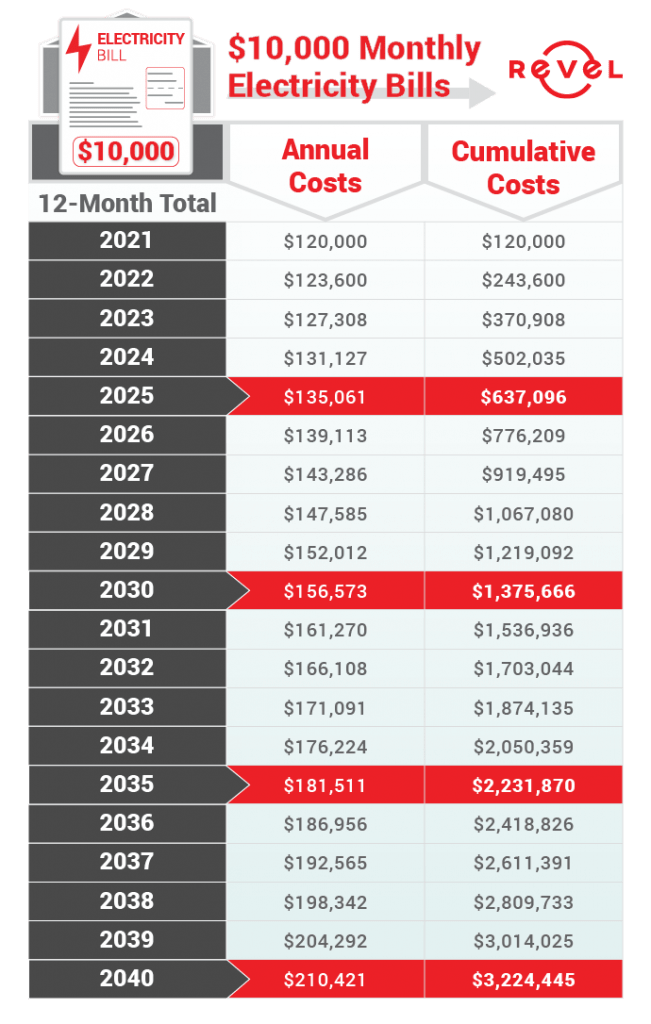 ELECTRICITY BILL

$10,000

$10,000 Monthly Electricity Bills

REVEL

| 12-Month Total | Annual Costs | Cumulative Costs |
|---|---|---|
| 2021 | $120,000 | $120,000 |
| 2022 | $123,600 | $243,600 |
| 2023 | $127,308 | $370,908 |
| 2024 | $131,127 | $502,035 |
| 2025 | $135,061 | $637,096 |
| 2026 | $139,113 | $776,209 |
| 2027 | $143,286 | $919,495 |
| 2028 | $147,585 | $1,067,080 |
| 2029 | $152,012 | $1,219,092 |
| 2030 | $156,573 | $1,375,666 |
| 2031 | $161,270 | $1,536,936 |
| 2032 | $166,108 | $1,703,044 |
| 2033 | $171,091 | $1,874,135 |
| 2034 | $176,224 | $2,050,359 |
| 2035 | $181,511 | $2,231,870 |
| 2036 | $186,956 | $2,418,826 |
| 2037 | $192,565 | $2,611,391 |
| 2038 | $198,342 | $2,809,733 |
| 2039 | $204,292 | $3,014,025 |
| 2040 | $210,421 | $3,224,445 |